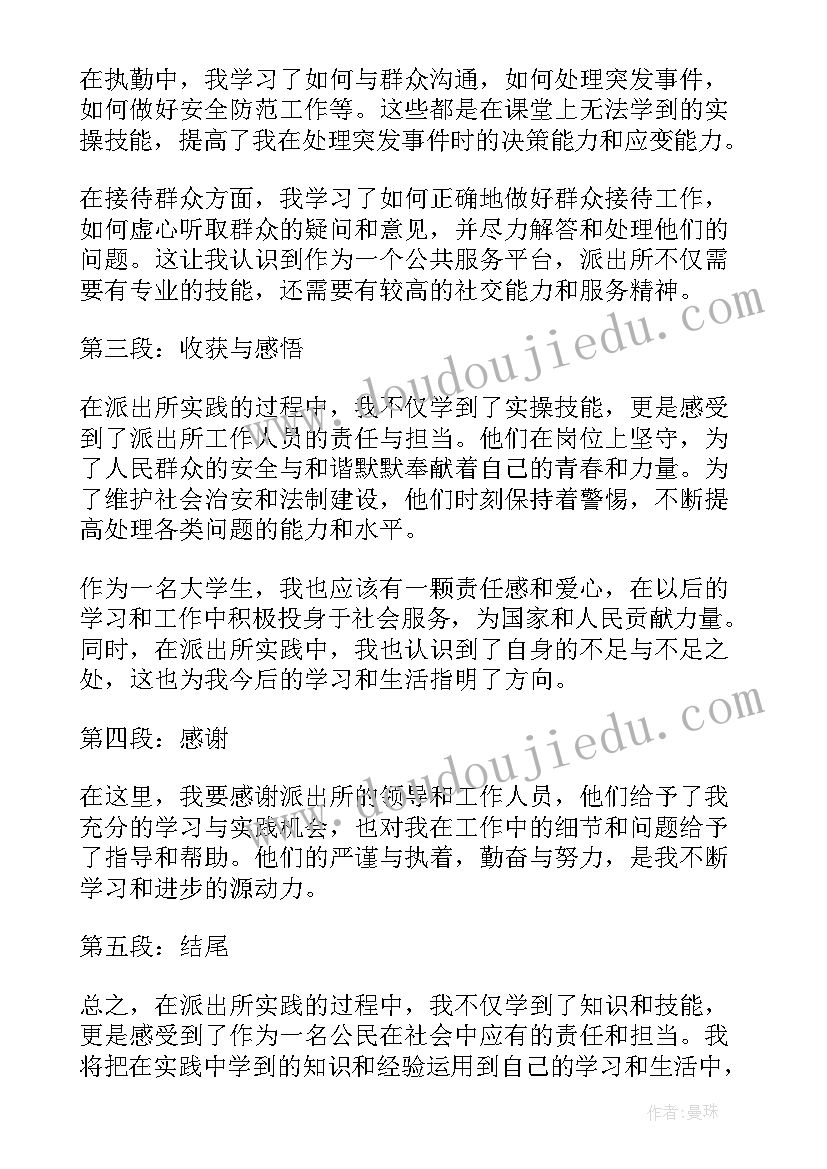 在执勤中，我学习了如何与群众沟通，如何处理突发事件，如何做好安全防范工作等。这些都是在课堂上无法学到的实操技能，提高了我在处理突发事件时的决策能力和应变能力。

在接待群众方面，我学习了如何正确地做好群众接待工作，如何虚心听取群众的疑问和意见，并尽力解答和处理他们的问题。这让我认识到作为一个公共服务平台，派出所不仅需要有专业的技能，还需要有较高的社交能力和服务精神。

第三段：收获与感悟

在派出所实践的过程中，我不仅学到了实操技能，更是感受到了派出所工作人员的责任与担当。他们在岗位上坚守，为了人民群众的安全与和谐默默奉献着自己的青春和力量。为了维护社会治安和法制建设，他们时刻保持着警惕，不断提高处理各类问题的能力和水平。

作为一名大学生，我也应该有一颗责任感和爱心，在以后的学习和工作中积极投身于社会服务，为国家和人民贡献力量。同时，在派出所实践中，我也认识到了自身的不足与不足之处，这也为我今后的学习和生活指明了方向。

第四段：感谢

在这里，我要感谢派出所的领导和工作人员，他们给予了我充分的学习与实践机会，也对我在工作中的细节和问题给予了指导和帮助。他们的严谨与执着，勤奋与努力，是我不断学习和进步的源动力。

第五段：结尾

总之，在派出所实践的过程中，我不仅学到了知识和技能，更是感受到了作为一名公民在社会中应有的责任和担当。我将把在实践中学到的知识和经验运用到自己的学习和生活中，

www.doudoujiedu.com

www.doudoujiedu.com

作者：曼珠